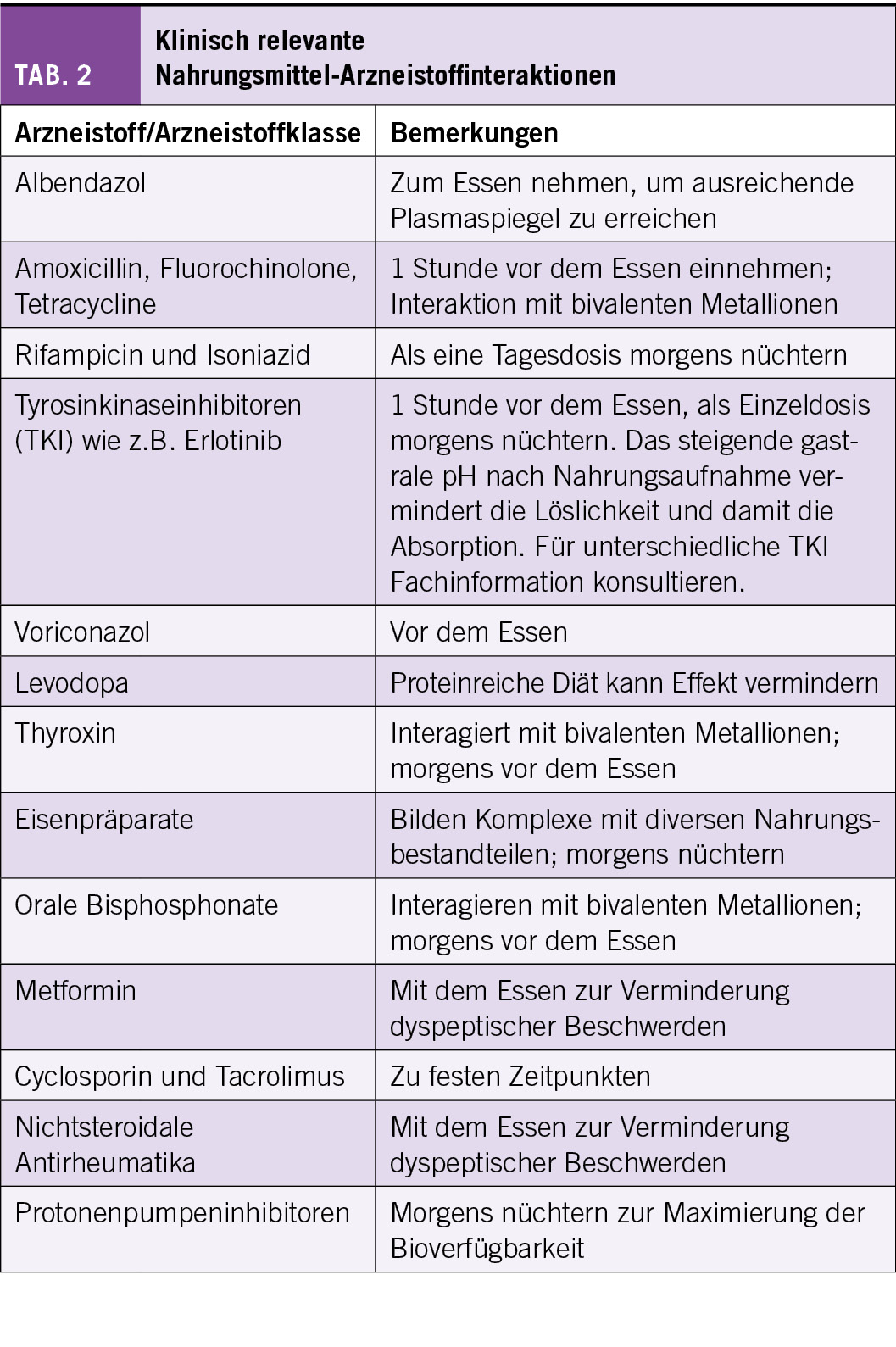 TAB. 2 Klinisch relevante Nahrungsmittel-Arzneistoffinteraktionen

| Arzneistoff/Arzneistoffklasse | Bemerkungen |
|---|---|
| Albendazol | Zum Essen nehmen, um ausreichende Plasmaspiegel zu erreichen |
| Amoxicillin, Fluorochinolone, Tetracycline | 1 Stunde vor dem Essen einnehmen; Interaktion mit bivalenten Metallionen |
| Rifampicin und Isoniazid | Als eine Tagesdosis morgens nüchtern |
| Tyrosinkinaseinhibitoren (TKI) wie z.B. Erlotinib | 1 Stunde vor dem Essen, als Einzeldosis morgens nüchtern. Das steigende gastrale pH nach Nahrungsaufnahme vermindert die Löslichkeit und damit die Absorption. Für unterschiedliche TKI Fachinformation konsultieren. |
| Voriconazol | Vor dem Essen |
| Levodopa | Proteinreiche Diät kann Effekt vermindern |
| Thyroxin | Interagiert mit bivalenten Metallionen; morgens vor dem Essen |
| Eisenpräparate | Bilden Komplexe mit diversen Nahrungsbestandteilen; morgens nüchtern |
| Orale Bisphosphonate | Interagieren mit bivalenten Metallionen; morgens vor dem Essen |
| Metformin | Mit dem Essen zur Verminderung dyspeptischer Beschwerden |
| Cyclosporin und Tacrolimus | Zu festen Zeitpunkten |
| Nichtsteroidale Antirheumatika | Mit dem Essen zur Verminderung dyspeptischer Beschwerden |
| Protonenpumpeninhibitoren | Morgens nüchtern zur Maximierung der Bioverfügbarkeit |